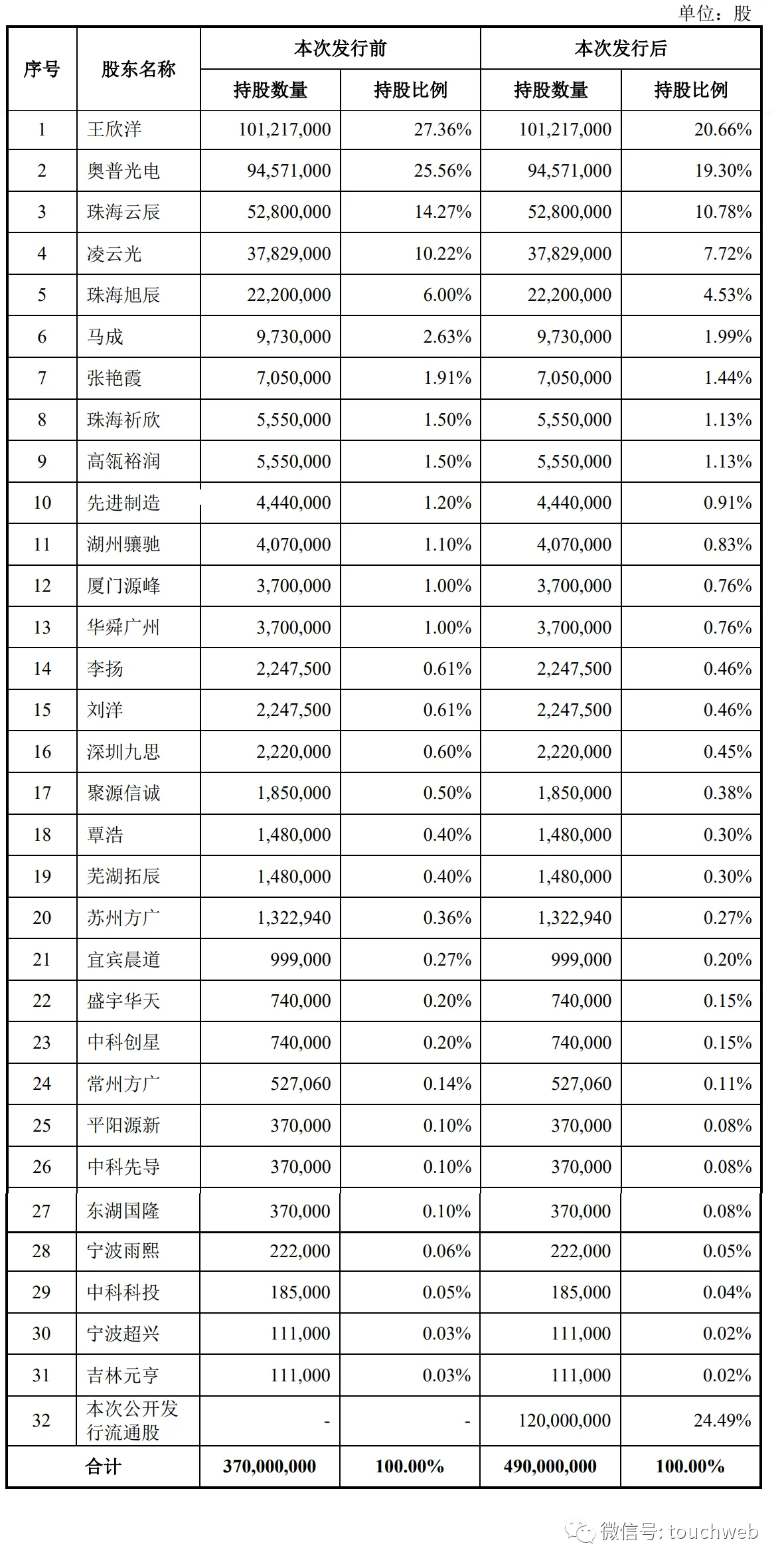 单位：股

| 序号 | 股东名称 | 本次发行前 |  | 本次发行后 |  |
|---|---|---|---|---|---|
|  |  | 持股数量 | 持股比例 | 持股数量 | 持股比例 |
| 1 | 王欣洋 | 101,217,000 | 27.36% | 101,217,000 | 20.66% |
| 2 | 奥普光电 | 94,571,000 | 25.56% | 94,571,000 | 19.30% |
| 3 | 珠海云辰 | 52,800,000 | 14.27% | 52,800,000 | 10.78% |
| 4 | 凌云光 | 37,829,000 | 10.22% | 37,829,000 | 7.72% |
| 5 | 珠海旭辰 | 22,200,000 | 6.00% | 22,200,000 | 4.53% |
| 6 | 马成 | 9,730,000 | 2.63% | 9,730,000 | 1.99% |
| 7 | 张艳霞 | 7,050,000 | 1.91% | 7,050,000 | 1.44% |
| 8 | 珠海祈欣 | 5,550,000 | 1.50% | 5,550,000 | 1.13% |
| 9 | 高瓴裕润 | 5,550,000 | 1.50% | 5,550,000 | 1.13% |
| 10 | 先进制造 | 4,440,000 | 1.20% | 4,440,000 | 0.91% |
| 11 | 湖州骧驰 | 4,070,000 | 1.10% | 4,070,000 | 0.83% |
| 12 | 厦门源峰 | 3,700,000 | 1.00% | 3,700,000 | 0.76% |
| 13 | 华舜广州 | 3,700,000 | 1.00% | 3,700,000 | 0.76% |
| 14 | 李扬 | 2,247,500 | 0.61% | 2,247,500 | 0.46% |
| 15 | 刘洋 | 2,247,500 | 0.61% | 2,247,500 | 0.46% |
| 16 | 深圳九思 | 2,220,000 | 0.60% | 2,220,000 | 0.45% |
| 17 | 聚源信诚 | 1,850,000 | 0.50% | 1,850,000 | 0.38% |
| 18 | 覃浩 | 1,480,000 | 0.40% | 1,480,000 | 0.30% |
| 19 | 芜湖拓辰 | 1,480,000 | 0.40% | 1,480,000 | 0.30% |
| 20 | 苏州方广 | 1,322,940 | 0.36% | 1,322,940 | 0.27% |
| 21 | 宜宾晨道 | 999,000 | 0.27% | 999,000 | 0.20% |
| 22 | 盛宇华天 | 740,000 | 0.20% | 740,000 | 0.15% |
| 23 | 中科创星 | 740,000 | 0.20% | 740,000 | 0.15% |
| 24 | 常州方广 | 527,060 | 0.14% | 527,060 | 0.11% |
| 25 | 平阳源新 | 370,000 | 0.10% | 370,000 | 0.08% |
| 26 | 中科先导 | 370,000 | 0.10% | 370,000 | 0.08% |
| 27 | 东湖国隆 | 370,000 | 0.10% | 370,000 | 0.08% |
| 28 | 宁波雨熙 | 222,000 | 0.06% | 222,000 | 0.05% |
| 29 | 中科科投 | 185,000 | 0.05% | 185,000 | 0.04% |
| 30 | 宁波超兴 | 111,000 | 0.03% | 111,000 | 0.02% |
| 31 | 吉林元亨 | 111,000 | 0.03% | 111,000 | 0.02% |
| 32 | 本次公开发行流通股 | - | - | 120,000,000 | 24.49% |
| 合计 |  | 370,000,000 | 100.00% | 490,000,000 | 100.00% |

微信号: touchweb